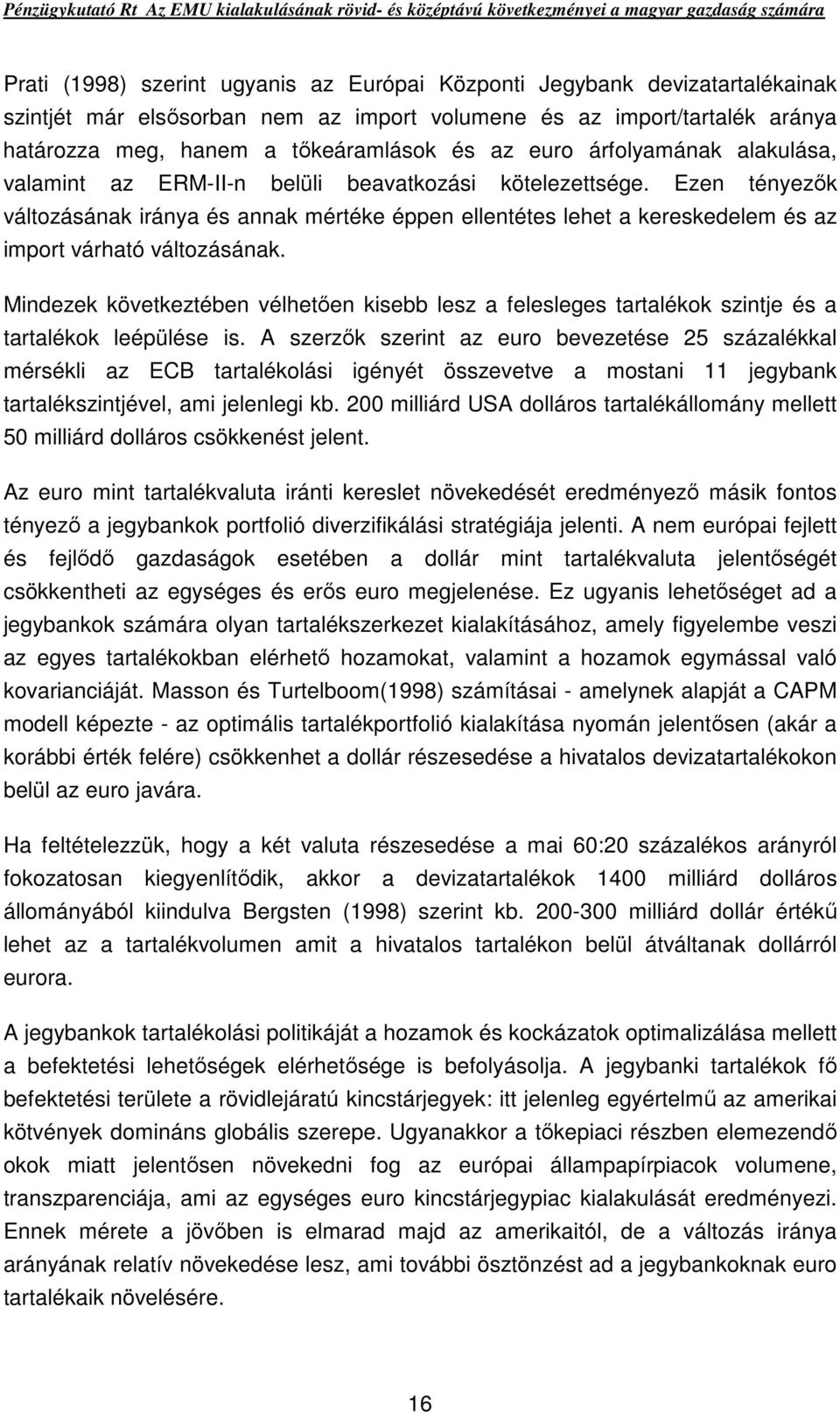 Pénzügykutató Rt Az EMU kialakulásának rövid- és középtávú következményei a magyar gazdaság számára

Prati (1998) szerint ugyanis az Európai Központi Jegybank devizatartalékainak szintjét már elsősorban nem az import volumene és az import/tartalék aránya határozza meg, hanem a tőkeáramlások és az euro árfolyamának alakulása, valamint az ERM-II-n belüli beavatkozási kötelezettsége. Ezen tényezők változásának iránya és annak mértéke éppen ellentétes lehet a kereskedelem és az import várható változásának.

Mindezek következtében vélhetően kisebb lesz a felesleges tartalékok szintje és a tartalékok leépülése is. A szerzők szerint az euro bevezetése 25 százalékkal mérsékli az ECB tartalékolási igényét összevetve a mostani 11 jegybank tartalékszintjével, ami jelenlegi kb. 200 milliárd USA dolláros tartalékállomány mellett 50 milliárd dolláros csökkenést jelent.

Az euro mint tartalékvaluta iránti kereslet növekedését eredményező másik fontos tényező a jegybankok portfolió diverzifikálási stratégiája jelenti. A nem európai fejlett és fejlődő gazdaságok esetében a dollár mint tartalékvaluta jelentőségét csökkentheti az egységes és erős euro megjelenése. Ez ugyanis lehetőséget ad a jegybankok számára olyan tartalékszerkezet kialakításához, amely figyelembe veszi az egyes tartalékokban elérhető hozamokat, valamint a hozamok egymással való kovarianciáját. Masson és Turtelboom(1998) számításai - amelynek alapját a CAPM modell képezte - az optimális tartalékportfolió kialakítása nyomán jelentősen (akár a korábbi érték felére) csökkenhet a dollár részesedése a hivatalos devizatartalékokon belül az euro javára.

Ha feltételezzük, hogy a két valuta részesedése a mai 60:20 százalékos arányról fokozatosan kiegyenlítődik, akkor a devizatartalékok 1400 milliárd dolláros állományából kiindulva Bergsten (1998) szerint kb. 200-300 milliárd dollár értékű lehet az a tartalékvolumen amit a hivatalos tartalékon belül átváltanak dollárról eurora.

A jegybankok tartalékolási politikáját a hozamok és kockázatok optimalizálása mellett a befektetési lehetőségek elérhetősége is befolyásolja. A jegybanki tartalékok fő befektetési területe a rövidlejáratú kincstárjegyek: itt jelenleg egyértelmű az amerikai kötvények domináns globális szerepe. Ugyanakkor a tőkepiaci részben elemezendő okok miatt jelentősen növekedni fog az európai állampapírpiacok volumene, transzparenciája, ami az egységes euro kincstárjegypiac kialakulását eredményezi. Ennek mérete a jövőben is elmarad majd az amerikaitól, de a változás iránya arányának relatív növekedése lesz, ami további ösztönzést ad a jegybankoknak euro tartalékaik növelésére.

16